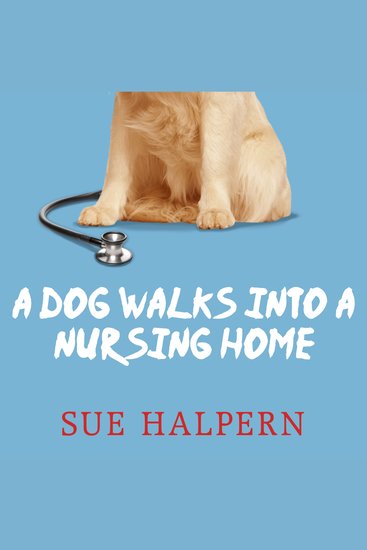 A DOG WALKS INTO A NURSING HOME

SUE HALPERN